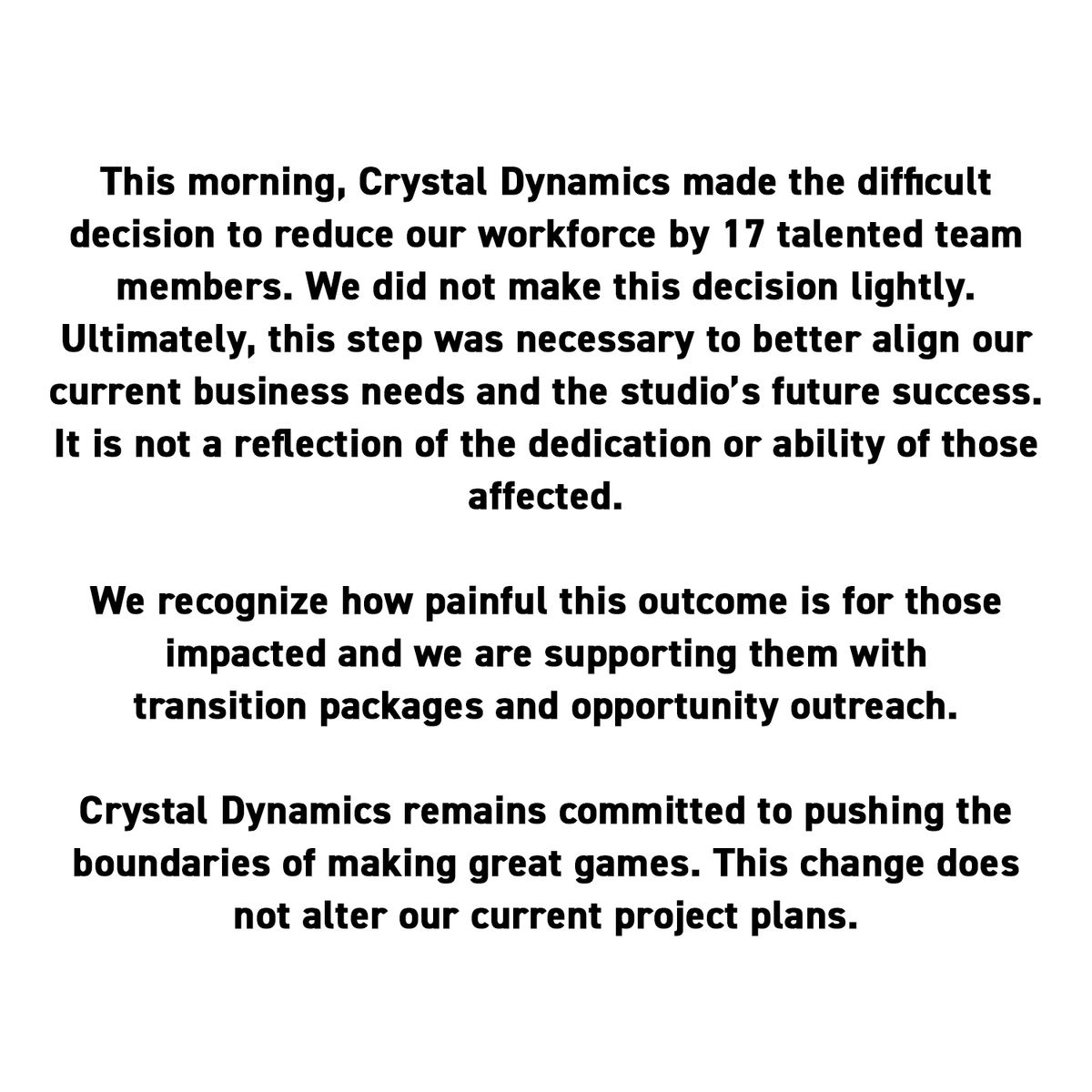 This morning, Crystal Dynamics made the difficult decision to reduce our workforce by 17 talented team members. We did not make this decision lightly. Ultimately, this step was necessary to better align our current business needs and the studio's future success. It is not a reflection of the dedication or ability of those affected.

We recognize how painful this outcome is for those impacted and we are supporting them with transition packages and opportunity outreach.

Crystal Dynamics remains committed to pushing the boundaries of making great games. This change does not alter our current project plans.